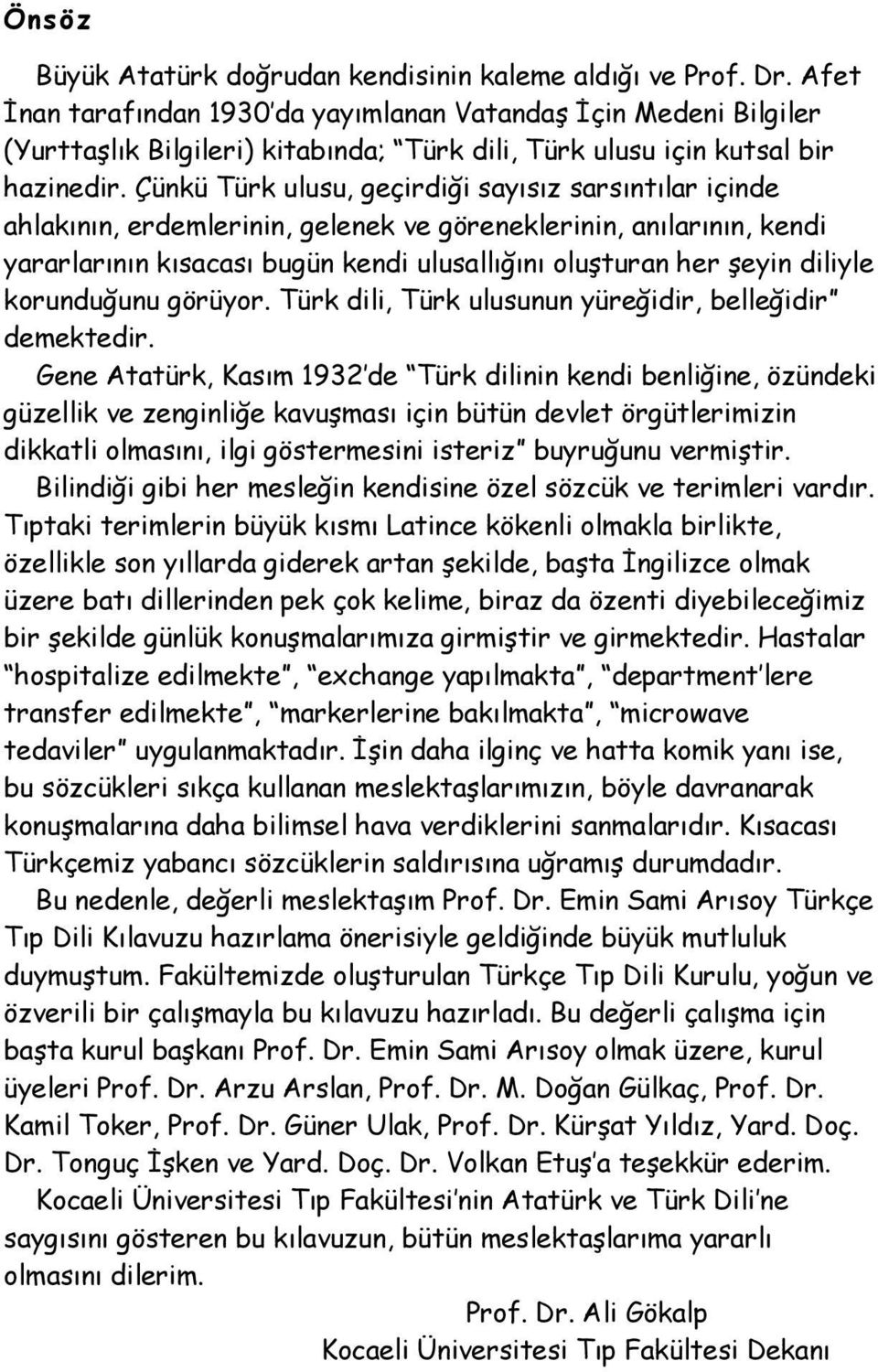 Önsöz

Büyük Atatürk doğrudan kendisinin kaleme aldığı ve Prof. Dr. Afet İnan tarafından 1930'da yayımlanan Vatandaş İçin Medeni Bilgiler (Yurttaşlık Bilgileri) kitabında; "Türk dili, Türk ulusu için kutsal bir hazinedir. Çünkü Türk ulusu, geçirdiği sayısız sarsıntılar içinde ahlakının, erdemlerinin, gelenek ve göreneklerinin, anılarının, kendi yararlarının kısacası bugün kendi ulusallığını oluşturan her şeyin diliyle korunduğunu görüyor. Türk dili, Türk ulusunun yüreğidir, belleğidir" demektedir.

Gene Atatürk, Kasım 1932'de "Türk dilinin kendi benliğine, özündeki güzellik ve zenginliğe kavuşması için bütün devlet örgütlerimizin dikkatli olmasını, ilgi göstermesini isteriz" buyruğunu vermiştir.

Bilindiği gibi her mesleğin kendisine özel sözcük ve terimleri vardır. Tıptaki terimlerin büyük kısmı Latince kökenli olmakla birlikte, özellikle son yıllarda giderek artan şekilde, başta İngilizce olmak üzere batı dillerinden pek çok kelime, biraz da özenti diyebileceğimiz bir şekilde günlük konuşmalarımıza girmiştir ve girmektedir. Hastalar "hospitalize edilmekte", "exchange yapılmakta", "department'lere transfer edilmekte", "markerlerine bakılmakta", "microwave tedaviler" uygulanmaktadır. İşin daha ilginç ve hatta komik yanı ise, bu sözcükleri sıkça kullanan meslektaşlarımızın, böyle davranarak konuşmalarına daha bilimsel hava verdiklerini sanmalarıdır. Kısacası Türkçemiz yabancı sözcüklerin saldırısına uğramış durumdadır.

Bu nedenle, değerli meslektaşım Prof. Dr. Emin Sami Arısoy Türkçe Tıp Dili Kılavuzu hazırlama önerisiyle geldiğinde büyük mutluluk duymuştum. Fakültemizde oluşturulan Türkçe Tıp Dili Kurulu, yoğun ve özverili bir çalışmayla bu kılavuzu hazırladı. Bu değerli çalışma için başta kurul başkanı Prof. Dr. Emin Sami Arısoy olmak üzere, kurul üyeleri Prof. Dr. Arzu Arslan, Prof. Dr. M. Doğan Gülkaç, Prof. Dr. Kamil Toker, Prof. Dr. Güner Ulak, Prof. Dr. Kürşat Yıldız, Yard. Doç. Dr. Tonguç İşken ve Yard. Doç. Dr. Volkan Etuş'a teşekkür ederim.

Kocaeli Üniversitesi Tıp Fakültesi'nin Atatürk ve Türk Dili'ne saygısını gösteren bu kılavuzun, bütün meslektaşlarıma yararlı olmasını dilerim.

Prof. Dr. Ali Gökalp
Kocaeli Üniversitesi Tıp Fakültesi Dekanı